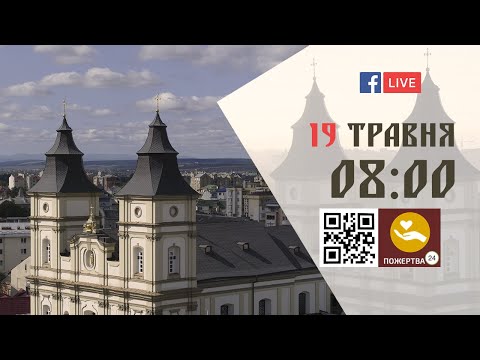 f LIVE

19 ТРАВНЯ
08:00

ПОЖЕРТВА 24